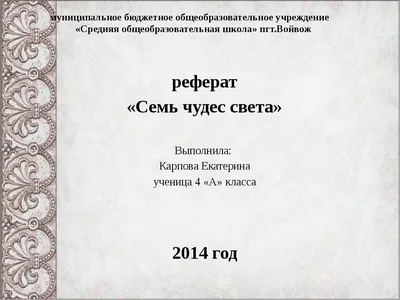 муниципальное бюджетное общеобразовательное учреждение «Средняя общеобразовательная школа» пгт.Войвож

реферат
«Семь чудес света»

Выполнила:
Карпова Екатерина
ученица 4 «А» класса

2014 год